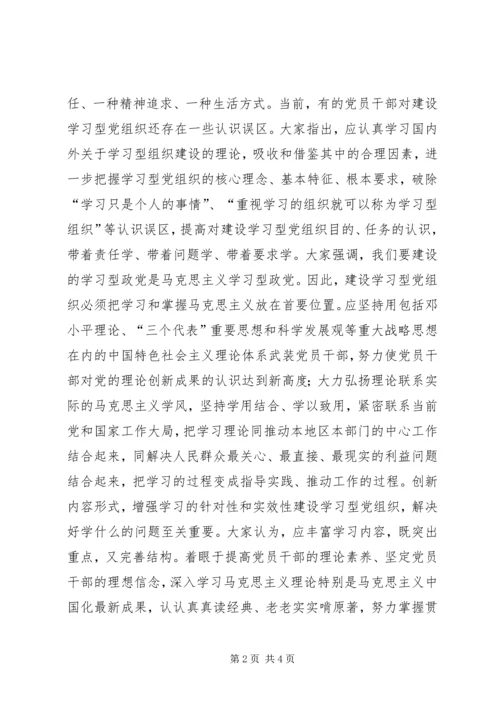 任、一种精神追求、一种生活方式。当前，有的党员干部对建设学习型党组织还存在一些认识误区。大家指出，应认真学习国内外关于学习型组织建设的理论，吸收和借鉴其中的合理因素，进一步把握学习型党组织的核心理念、基本特征、根本要求，破除“学习只是个人的事情”、“重视学习的组织就可以称为学习型组织”等认识误区，提高对建设学习型党组织目的、任务的认识，带着责任学、带着问题学、带着要求学。大家强调，我们要建设的学习型政党是马克思主义学习型政党。因此，建设学习型党组织必须把学习和掌握马克思主义放在首要位置。应坚持用包括邓小平理论、“三个代表”重要思想和科学发展观等重大战略思想在内的中国特色社会主义理论体系武装党员干部，努力使党员干部对党的理论创新成果的认识达到新高度；大力弘扬理论联系实际的马克思主义学风，坚持学用结合、学以致用，紧密联系当前党和国家工作大局，把学习理论同推动本地区本部门的中心工作结合起来，同解决人民群众最关心、最直接、最现实的利益问题结合起来，把学习的过程变成指导实践、推动工作的过程。创新内容形式，增强学习的针对性和实效性建设学习型党组织，解决好学什么的问题至关重要。大家认为，应丰富学习内容，既突出重点，又完善结构。着眼于提高党员干部的理论素养、坚定党员干部的理想信念，深入学习马克思主义理论特别是马克思主义中国化最新成果，认认真真读经典、老老实实啃原著，努力掌握贯

第 2 页 共 4 页